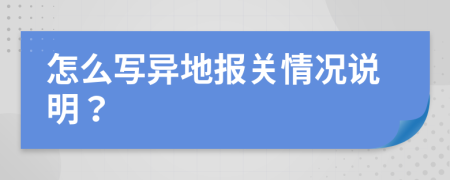 怎么写异地报关情况说明？